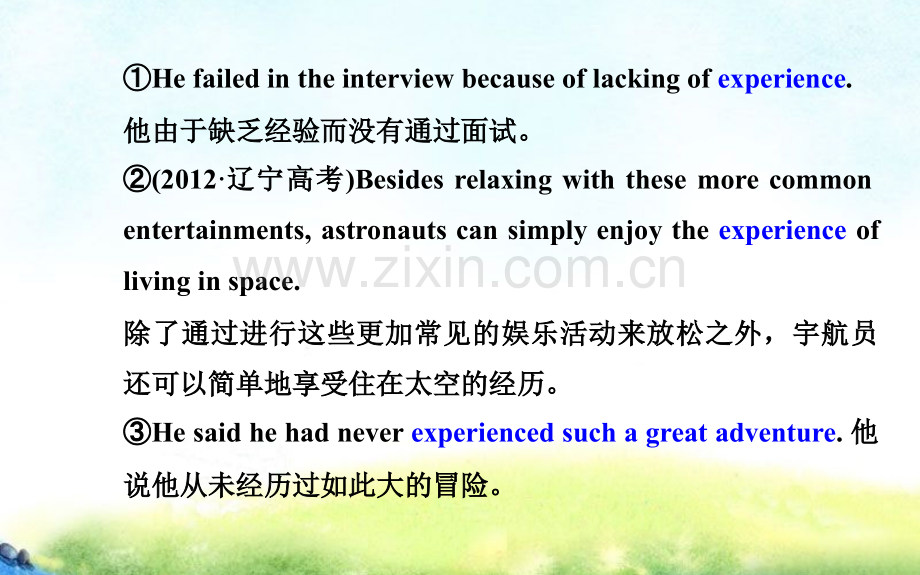 ①He failed in the interview because of lacking of experience. 他由于缺乏经验而没有通过面试。

②(2012·辽宁高考)Besides relaxing with these more common entertainments, astronauts can simply enjoy the experience of living in space.

www.zixin.com.cn

除了通过进行这些更加常见的娱乐活动来放松之外，宇航员还可以简单地享受住在太空的经历。

③He said he had never experienced such a great adventure. 他说他从未经历过如此大的冒险。